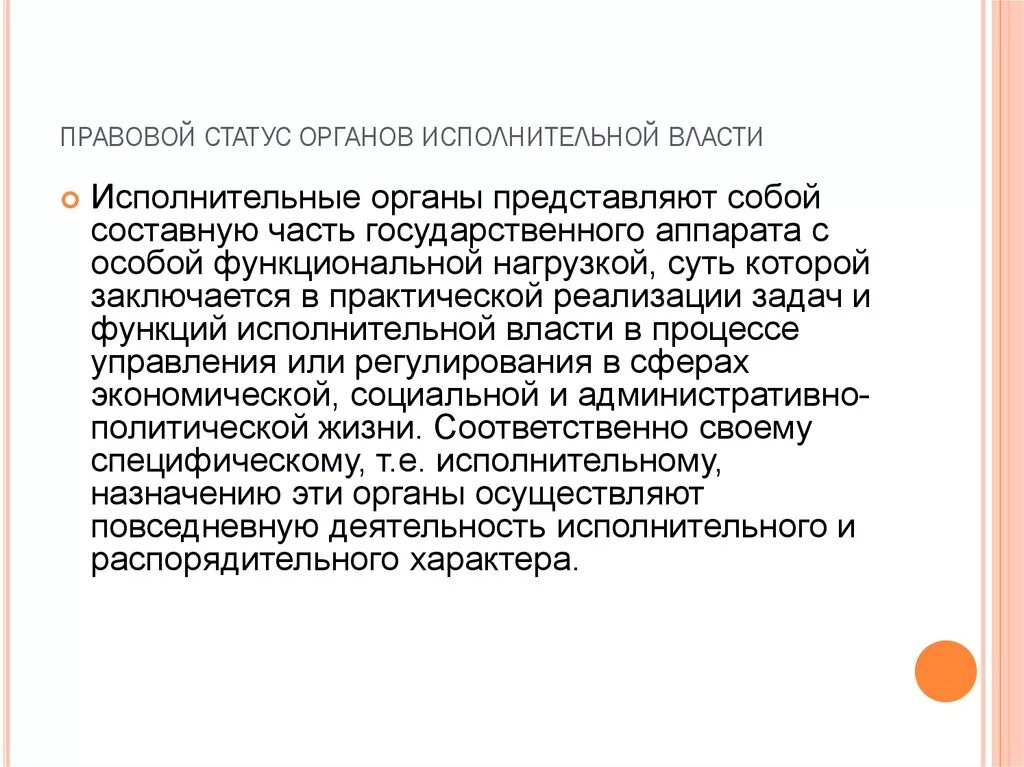 ПРАВОВОЙ СТАТУС ОРГАНОВ ИСПОЛНИТЕЛЬНОЙ ВЛАСТИ

Исполнительные органы представляют собой составную часть государственного аппарата с особой функциональной нагрузкой, суть которой заключается в практической реализации задач и функций исполнительной власти в процессе управления или регулирования в сферах экономической, социальной и административно-политической жизни. Соответственно своему специфическому, т.е. исполнительному, назначению эти органы осуществляют повседневную деятельность исполнительного и распорядительного характера.